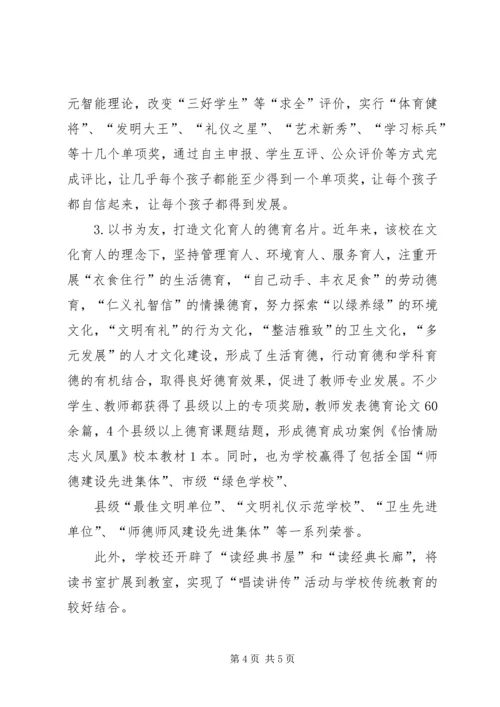 元智能理论，改变“三好学生”等“求全”评价，实行“体育健将”、“发明大王”、“礼仪之星”、“艺术新秀”、“学习标兵”等十几个单项奖，通过自主申报、学生互评、公众评价等方式完成评比，让几乎每个孩子都能至少得到一个单项奖，让每个孩子都自信起来，让每个孩子都得到发展。

3.以书为友，打造文化育人的德育名片。近年来，该校在文化育人的理念下，坚持管理育人、环境育人、服务育人，注重开展“衣食住行”的生活德育，“自己动手、丰衣足食”的劳动德育，“仁义礼智信”的情操德育，努力探索“以绿养绿”的环境文化，“文明有礼”的行为文化，“整洁雅致”的卫生文化，“多元发展”的人才文化建设，形成了生活育德，行动育德和学科育德的有机结合，取得良好德育效果，促进了教师专业发展。不少学生、教师都获得了县级以上的专项奖励，教师发表德育论文60余篇，4个县级以上德育课题结题，形成德育成功案例《怡情励志火凤凰》校本教材1本。同时，也为学校赢得了包括全国“师德建设先进集体”、市级“绿色学校”、

县级“最佳文明单位”、“文明礼仪示范学校”、“卫生先进单位”、“师德师风建设先进集体”等一系列荣誉。

此外，学校还开辟了“读经典书屋”和“读经典长廊”，将读书室扩展到教室，实现了“唱读讲传”活动与学校传统教育的较好结合。

第4页 共5页